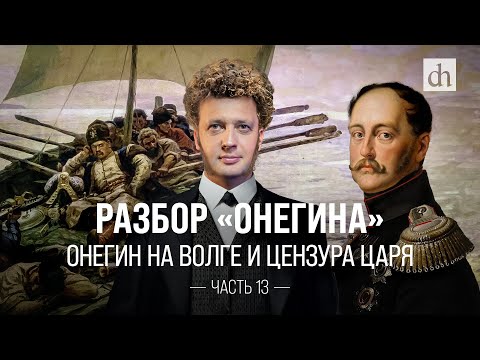 dh

РАЗБОР «ОНЕГИНА»
ОНЕГИН НА ВОЛГЕ И ЦЕНЗУРА ЦАРЯ
— ЧАСТЬ 13 —